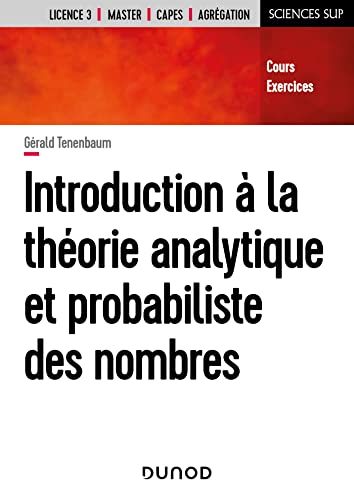 LICENCE 3 | MASTER | CAPES | AGRÉGATION
SCIENCES SUP

Cours
Exercices

Gérald Tenenbaum

Introduction à la théorie analytique et probabiliste des nombres

DUNOD